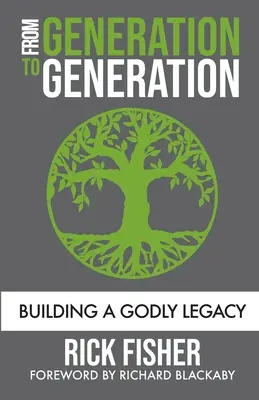 FROM GENERATION
TO GENERATION

BUILDING A GODLY LEGACY

RICK FISHER
FOREWORD BY RICHARD BLACKABY